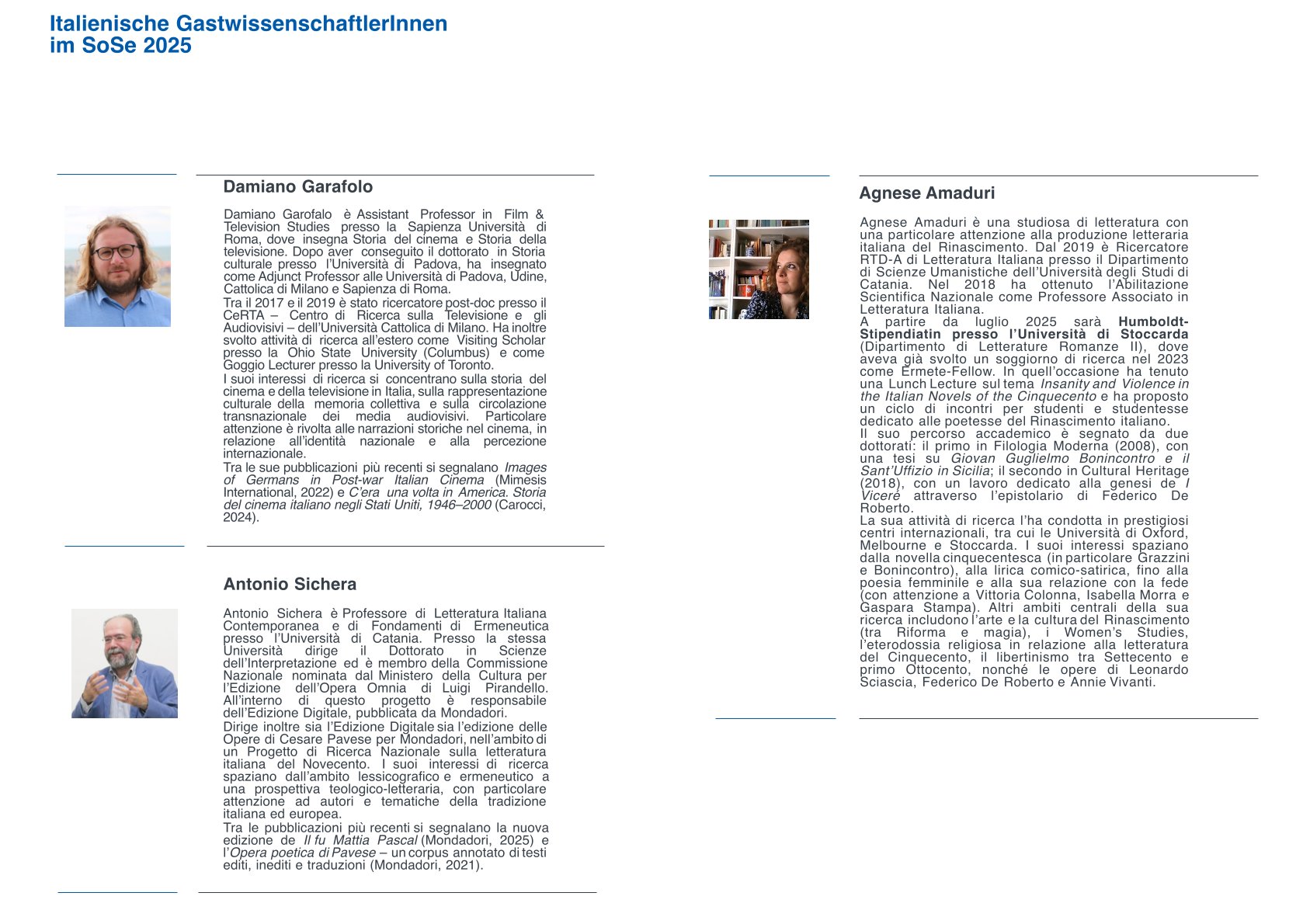 Italienische GastwissenschaftlerInnen
im SoSe 2025

Damiano Garafolo

Damiano Garofalo è Assistant Professor in Film & Television Studies presso la Sapienza Università di Roma, dove insegna Storia del cinema e Storia della televisione. Dopo aver conseguito il dottorato in Storia culturale presso l'Università di Padova, ha insegnato come Adjunct Professor alle Università di Padova, Udine, Cattolica di Milano e Sapienza di Roma.
Tra il 2017 e il 2019 è stato ricercatore post-doc presso il CeRTA – Centro di Ricerca sulla Televisione e gli Audiovisivi – dell'Università Cattolica di Milano. Ha inoltre svolto attività di ricerca all'estero come Visiting Scholar presso la Ohio State University (Columbus) e come Goggio Lecturer presso la University of Toronto.
I suoi interessi di ricerca si concentrano sulla storia del cinema e della televisione in Italia, sulla rappresentazione culturale della memoria collettiva e sulla circolazione transnazionale dei media audiovisivi. Particolare attenzione è rivolta alle narrazioni storiche nel cinema, in relazione all'identità nazionale e alla percezione internazionale.
Tra le sue pubblicazioni più recenti si segnalano Images of Germans in Post-war Italian Cinema (Mimesis International, 2022) e C'era una volta in America. Storia del cinema italiano negli Stati Uniti, 1946–2000 (Carocci, 2024).

Antonio Sichera

Antonio Sichera è Professore di Letteratura Italiana Contemporanea e di Fondamenti di Ermeneutica presso l'Università di Catania. Presso la stessa Università dirige il Dottorato in Scienze dell'Interpretazione ed è membro della Commissione Nazionale nominata dal Ministero della Cultura per l'Edizione dell'Opera Omnia di Luigi Pirandello. All'interno di questo progetto è responsabile dell'Edizione Digitale, pubblicata da Mondadori.
Dirige inoltre sia l'Edizione Digitale sia l'edizione delle Opere di Cesare Pavese per Mondadori, nell'ambito di un Progetto di Ricerca Nazionale sulla letteratura italiana del Novecento. I suoi interessi di ricerca spaziano dall'ambito lessicografico e ermeneutico a una prospettiva teologico-letteraria, con particolare attenzione ad autori e tematiche della tradizione italiana ed europea.
Tra le pubblicazioni più recenti si segnalano la nuova edizione de Il fu Mattia Pascal (Mondadori, 2025) e l'Opera poetica di Pavese – un corpus annotato di testi editi, inediti e traduzioni (Mondadori, 2021).

Agnese Amaduri

Agnese Amaduri è una studiosa di letteratura con una particolare attenzione alla produzione letteraria italiana del Rinascimento. Dal 2019 è Ricercatore RTD-A di Letteratura Italiana presso il Dipartimento di Scienze Umanistiche dell'Università degli Studi di Catania. Nel 2018 ha ottenuto l'Abilitazione Scientifica Nazionale come Professore Associato in Letteratura Italiana.
A partire da luglio 2025 sarà Humboldt-Stipendiatin presso l'Università di Stoccarda (Dipartimento di Letterature Romanze II), dove aveva già svolto un soggiorno di ricerca nel 2023 come Ermete-Fellow. In quell'occasione ha tenuto una Lunch Lecture sul tema Insanity and Violence in the Italian Novels of the Cinquecento e ha proposto un ciclo di incontri per studenti e studentesse dedicato alle poetesse del Rinascimento italiano.
Il suo percorso accademico è segnato da due dottorati: il primo in Filologia Moderna (2008), con una tesi su Giovan Guglielmo Bonincontro e il Sant'Uffizio in Sicilia; il secondo in Cultural Heritage (2018), con un lavoro dedicato alla genesi de I Viceré attraverso l'epistolario di Federico De Roberto.
La sua attività di ricerca l'ha condotta in prestigiosi centri internazionali, tra cui le Università di Oxford, Melbourne e Stoccarda. I suoi interessi spaziano dalla novella cinquecentesca (in particolare Grazzini e Bonincontro), alla lirica comico-satirica, fino alla poesia femminile e alla sua relazione con la fede (con attenzione a Vittoria Colonna, Isabella Morra e Gaspara Stampa). Altri ambiti centrali della sua ricerca includono l'arte e la cultura del Rinascimento (tra Riforma e magia), i Women's Studies, l'eterodossia religiosa in relazione alla letteratura del Cinquecento, il libertinismo tra Settecento e primo Ottocento, nonché le opere di Leonardo Sciascia, Federico De Roberto e Annie Vivanti.